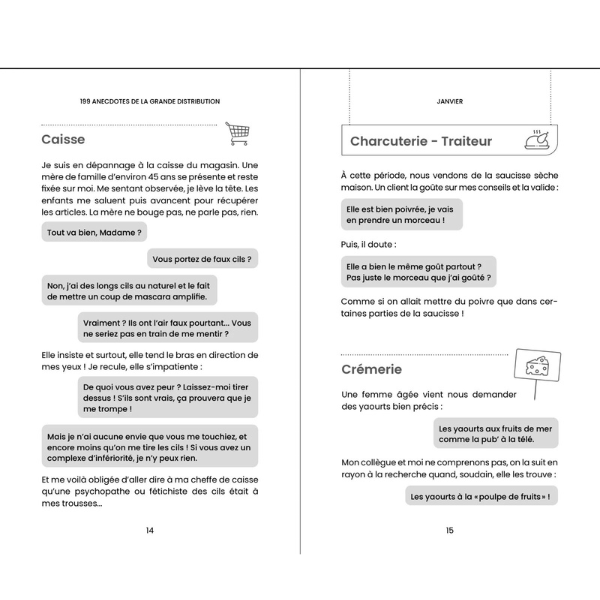 199 ANECDOTES DE LA GRANDE DISTRIBUTION

Caisse

Je suis en dépannage à la caisse du magasin. Une mère de famille d'environ 45 ans se présente et reste fixée sur moi. Me sentant observée, je lève la tête. Les enfants me saluent puis avancent pour récupérer les articles. La mère ne bouge pas, ne parle pas, rien.

Tout va bien, Madame ?

Vous portez de faux cils ?

Non, j'ai des longs cils au naturel et le fait de mettre un coup de mascara amplifie.

Vraiment ? Ils ont l'air faux pourtant… Vous ne seriez pas en train de me mentir ?

Elle insiste et surtout, elle tend le bras en direction de mes yeux ! Je recule, elle s'impatiente :

De quoi vous avez peur ? Laissez-moi tirer dessus ! S'ils sont vrais, ça prouvera que je me trompe !

Mais je n'ai aucune envie que vous me touchiez, et encore moins qu'on me tire les cils ! Si vous avez un complexe d'infériorité, je n'y peux rien.

Et me voilà obligée d'aller dire à ma cheffe de caisse qu'une psychopathe ou fétichiste des cils était à mes trousses…

14

JANVIER

Charcuterie - Traiteur

À cette période, nous vendons de la saucisse sèche maison. Un client la goûte sur mes conseils et la valide :

Elle est bien poivrée, je vais en prendre un morceau !

Puis, il doute :

Elle a bien le même goût partout ? Pas juste le morceau que j'ai goûté ?

Comme si on allait mettre du poivre que dans certaines parties de la saucisse !

Crémerie

Une femme âgée vient nous demander des yaourts bien précis :

Les yaourts aux fruits de mer comme la pub' à la télé.

Mon collègue et moi ne comprenons pas, on la suit en rayon à la recherche quand, soudain, elle les trouve :

Les yaourts à la « poulpe de fruits » !

15